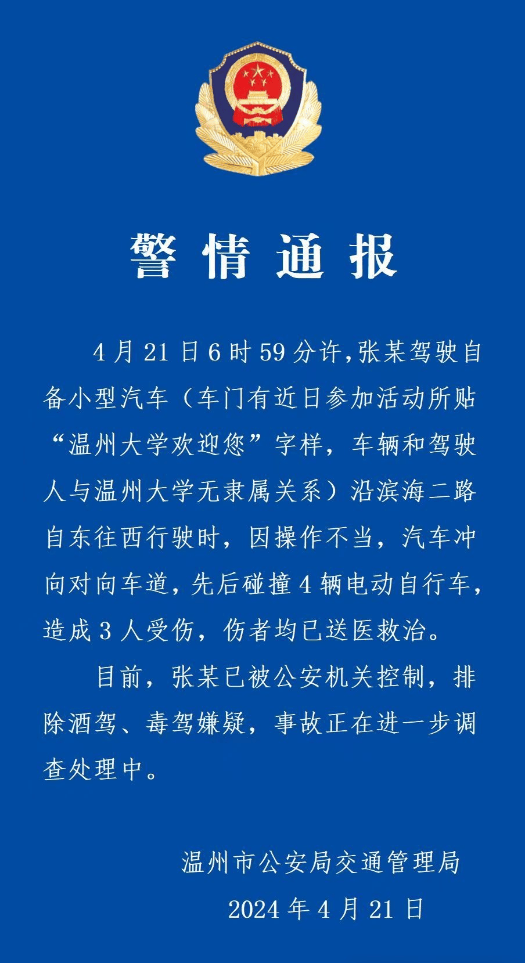 警情通报

4月21日6时59分许,张某驾驶自备小型汽车（车门有近日参加活动所贴“温州大学欢迎您”字样，车辆和驾驶人与温州大学无隶属关系）沿滨海二路自东往西行驶时，因操作不当，汽车冲向对向车道，先后碰撞4辆电动自行车，造成3人受伤，伤者均已送医救治。

目前，张某已被公安机关控制，排除酒驾、毒驾嫌疑，事故正在进一步调查处理中。

温州市公安局交通管理局
2024年4月21日